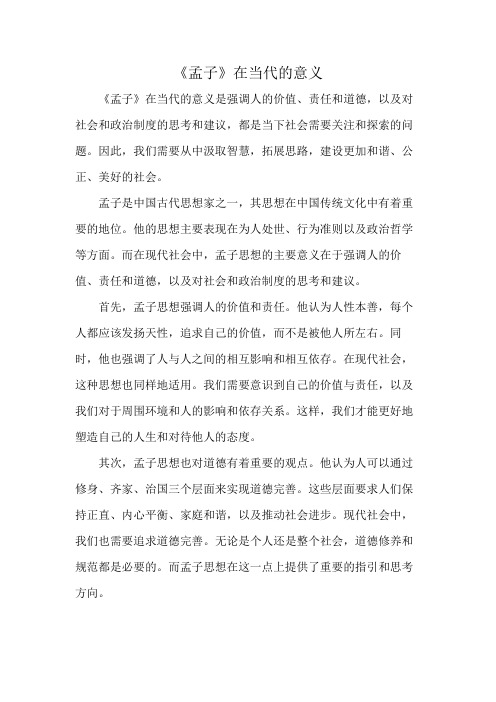 《孟子》在当代的意义

《孟子》在当代的意义是强调人的价值、责任和道德，以及对社会和政治制度的思考和建议，都是当下社会需要关注和探索的问题。因此，我们需要从中汲取智慧，拓展思路，建设更加和谐、公正、美好的社会。

孟子是中国古代思想家之一，其思想在中国传统文化中有着重要的地位。他的思想主要表现在为人处世、行为准则以及政治哲学等方面。而在现代社会中，孟子思想的主要意义在于强调人的价值、责任和道德，以及对社会和政治制度的思考和建议。

首先，孟子思想强调人的价值和责任。他认为人性本善，每个人都应该发扬天性，追求自己的价值，而不是被他人所左右。同时，他也强调了人与人之间的相互影响和相互依存。在现代社会，这种思想也同样地适用。我们需要意识到自己的价值与责任，以及我们对于周围环境和人的影响和依存关系。这样，我们才能更好地塑造自己的人生和对待他人的态度。

其次，孟子思想也对道德有着重要的观点。他认为人可以通过修身、齐家、治国三个层面来实现道德完善。这些层面要求人们保持正直、内心平衡、家庭和谐，以及推动社会进步。现代社会中，我们也需要追求道德完善。无论是个人还是整个社会，道德修养和规范都是必要的。而孟子思想在这一点上提供了重要的指引和思考方向。